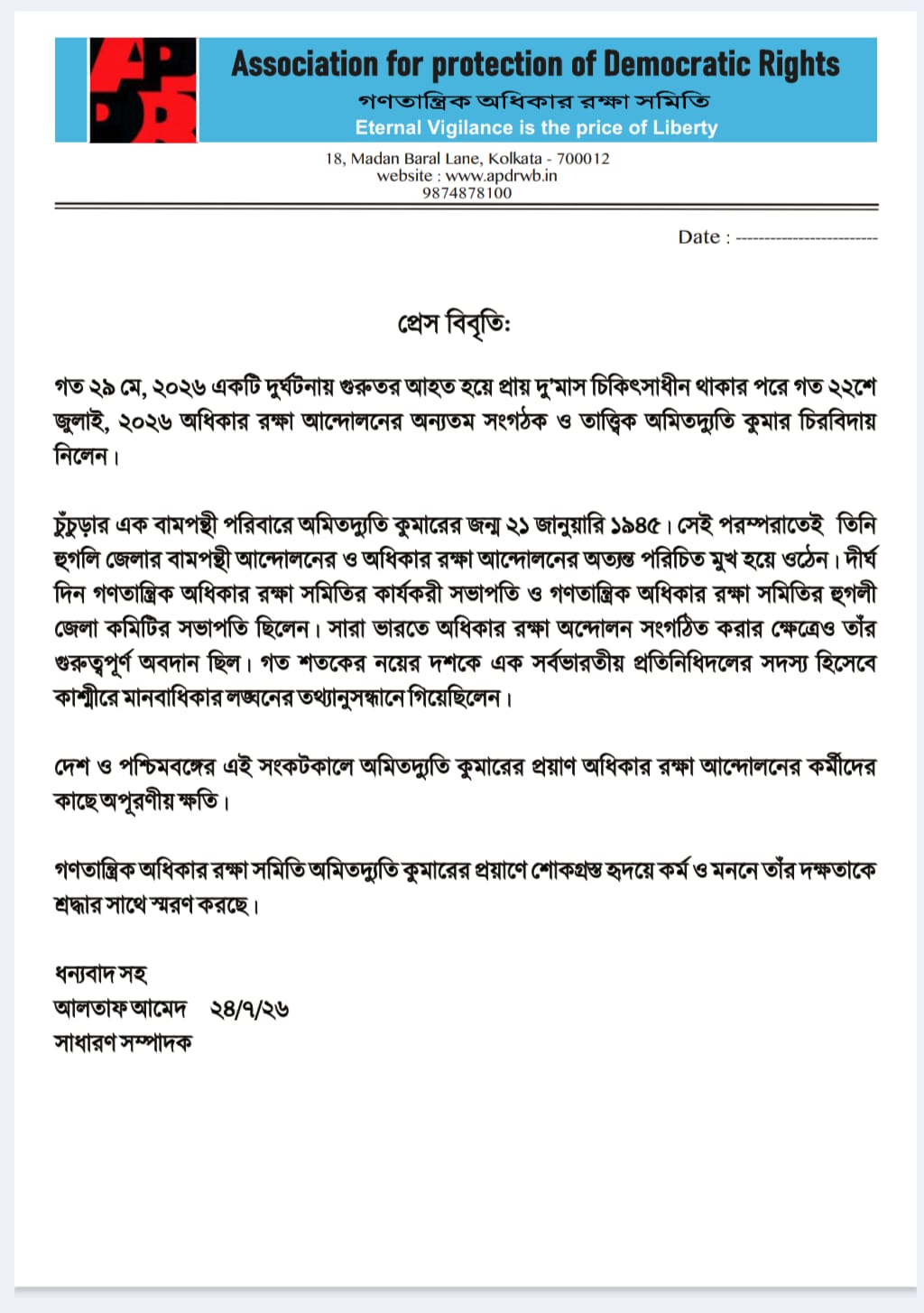 APDR

Association for protection of Democratic Rights
গণতান্ত্রিক অধিকার রক্ষা সমিতি
Eternal Vigilance is the price of Liberty

18, Madan Baral Lane, Kolkata - 700012
website : www.apdrwb.in
9874878100

Date : -------------------------

প্রেস বিবৃতি:

গত ২৯ মে, ২০২৬ একটি দুর্ঘটনায় গুরুতর আহত হয়ে প্রায় দু'মাস চিকিৎসাধীন থাকার পরে গত ২২শে জুলাই, ২০২৬ অধিকার রক্ষা আন্দোলনের অন্যতম সংগঠক ও তাত্ত্বিক অমিতদ্যুতি কুমার চিরবিদায় নিলেন।

চুঁচুড়ার এক বামপন্থী পরিবারে অমিতদ্যুতি কুমারের জন্ম ২১ জানুয়ারি ১৯৪৫। সেই পরম্পরাতেই তিনি হুগলি জেলার বামপন্থী আন্দোলনের ও অধিকার রক্ষা আন্দোলনের অত্যন্ত পরিচিত মুখ হয়ে ওঠেন। দীর্ঘ দিন গণতান্ত্রিক অধিকার রক্ষা সমিতির কার্যকরী সভাপতি ও গণতান্ত্রিক অধিকার রক্ষা সমিতির হুগলী জেলা কমিটির সভাপতি ছিলেন। সারা ভারতে অধিকার রক্ষা অন্দোলন সংগঠিত করার ক্ষেত্রেও তাঁর গুরুত্বপূর্ণ অবদান ছিল। গত শতকের নয়ের দশকে এক সর্বভারতীয় প্রতিনিধিদলের সদস্য হিসেবে কাশ্মীরে মানবাধিকার লঙ্ঘনের তথ্যানুসন্ধানে গিয়েছিলেন।

দেশ ও পশ্চিমবঙ্গের এই সংকটকালে অমিতদ্যুতি কুমারের প্রয়াণ অধিকার রক্ষা আন্দোলনের কর্মীদের কাছে অপূরণীয় ক্ষতি।

গণতান্ত্রিক অধিকার রক্ষা সমিতি অমিতদ্যুতি কুমারের প্রয়াণে শোকগ্রস্ত হৃদয়ে কর্ম ও মননে তাঁর দক্ষতাকে শ্রদ্ধার সাথে স্মরণ করছে।

ধন্যবাদ সহ
আলতাফ আমেদ ২৪/৭/২৬
সাধারণ সম্পাদক